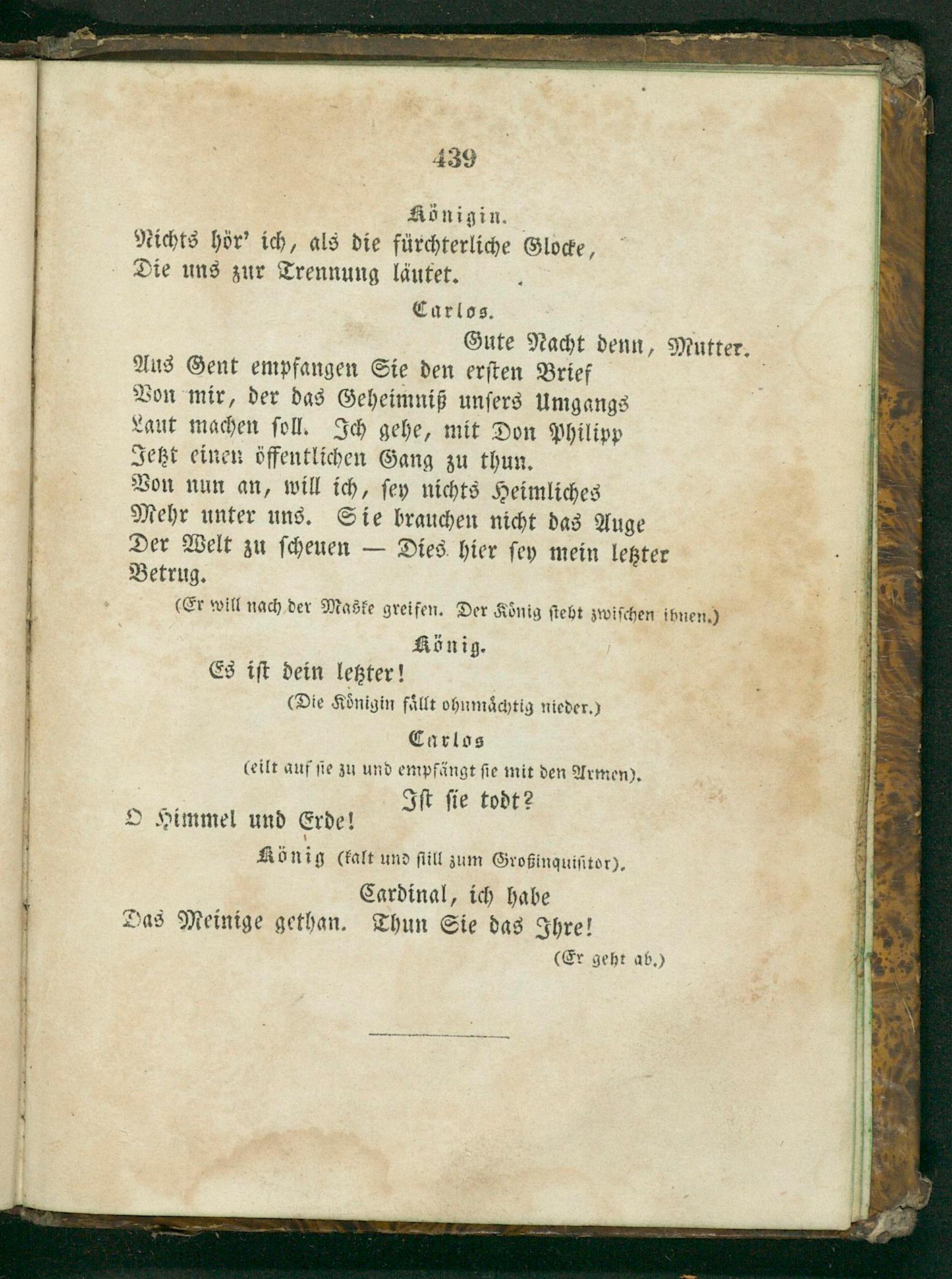 439

Königin.

Nichts hör' ich, als die fürchterliche Glocke, Die uns zur Trennung läutet.

Carlos.

Gute Nacht denn, Mutter.
Aus Gent empfangen Sie den ersten Brief
Von mir, der das Geheimniß unsers Umgangs
Laut machen soll. Ich gehe, mit Don Philipp
Jetzt einen öffentlichen Gang zu thun.
Von nun an, will ich, sey nichts Heimliches
Mehr unter uns. Sie brauchen nicht das Auge
Der Welt zu scheuen — Dies hier sey mein letzter
Betrug.

(Er will nach der Maske greifen. Der König steht zwischen ihnen.)

König.

Es ist dein letzter!

(Die Königin fällt ohnmächtig nieder.)

Carlos

(eilt auf sie zu und empfängt sie mit den Armen).

Ist sie todt?
O Himmel und Erde!

König (kalt und still zum Großinquisitor).

Cardinal, ich habe
Das Meinige gethan. Thun Sie das Ihre!

(Er geht ab.)